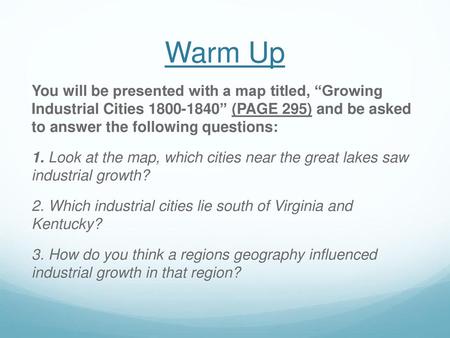 Warm Up

You will be presented with a map titled, “Growing Industrial Cities 1800-1840” (PAGE 295) and be asked to answer the following questions:

1. Look at the map, which cities near the great lakes saw industrial growth?

2. Which industrial cities lie south of Virginia and Kentucky?

3. How do you think a regions geography influenced industrial growth in that region?